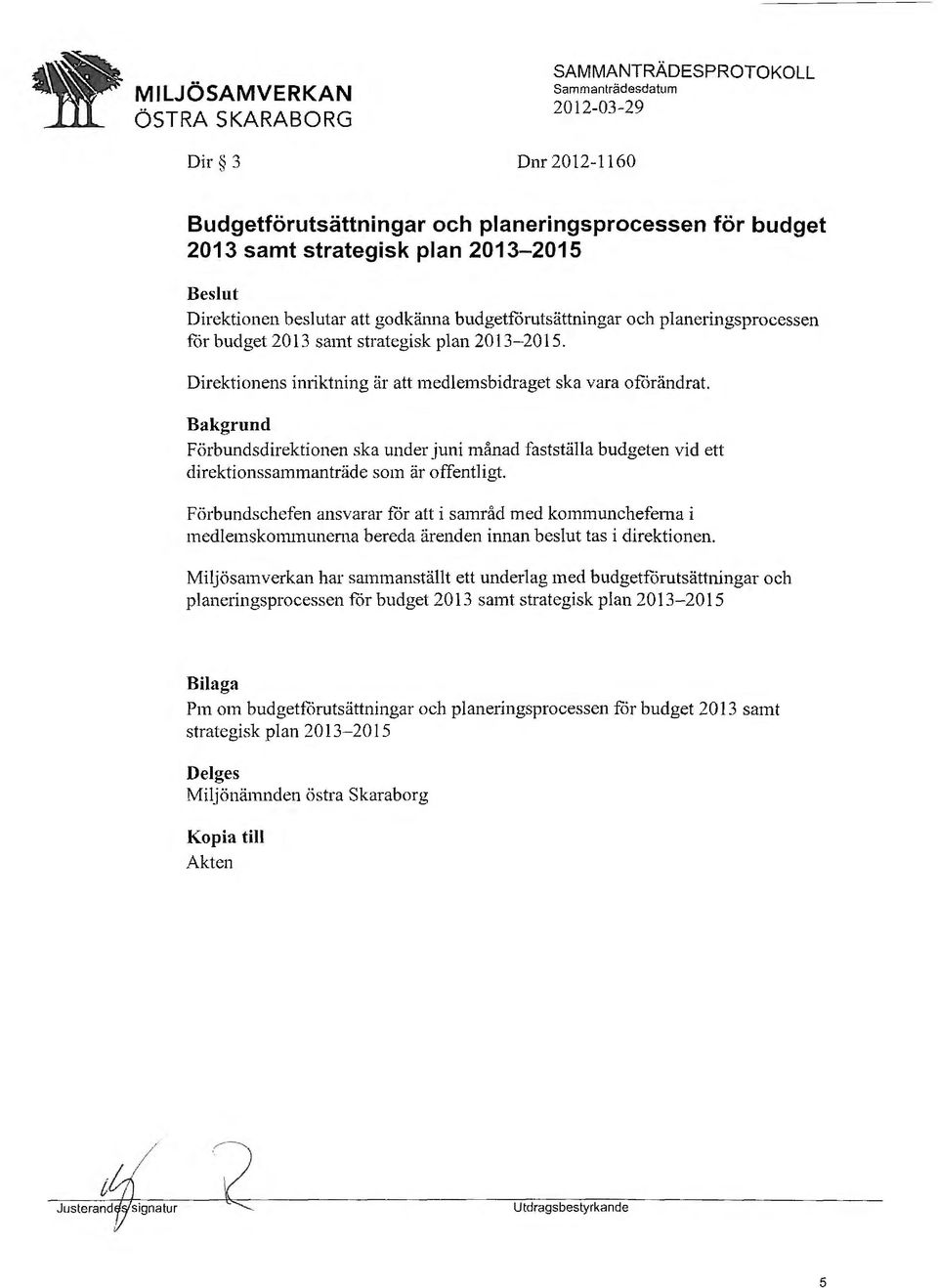 MILJÖSAMVERKAN
ÖSTRA SKARABORG

SAMMANTRÄDESPROTOKOLL
Sammanträdesdatum
2012-03-29

Dir § 3

Dnr 2012-1160

Budgetförutsättningar och planeringsprocessen för budget 2013 samt strategisk plan 2013–2015

Beslut
Direktionen beslutar att godkänna budgetförutsättningar och planeringsprocessen för budget 2013 samt strategisk plan 2013–2015.

Direktionens inriktning är att medlemsbidraget ska vara oförändrat.

Bakgrund
Förbundsdirektionen ska under juni månad fastställa budgeten vid ett direktionssammanträde som är offentligt.

Förbundschefen ansvarar för att i samråd med kommuncheferna i medlemskommunerna bereda ärenden innan beslut tas i direktionen.

Miljösamverkan har sammanställt ett underlag med budgetförutsättningar och planeringsprocessen för budget 2013 samt strategisk plan 2013–2015

Bilaga
Pm om budgetförutsättningar och planeringsprocessen för budget 2013 samt strategisk plan 2013–2015

Delges
Miljönämnden östra Skaraborg

Kopia till
Akten

Justerandes signatur

Utdragsbestyrkande

5